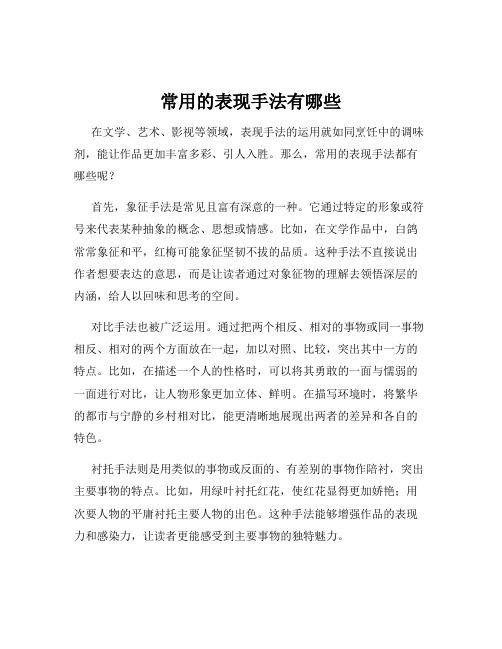 常用的表现手法有哪些

在文学、艺术、影视等领域，表现手法的运用就如同烹饪中的调味剂，能让作品更加丰富多彩、引人入胜。那么，常用的表现手法都有哪些呢？

首先，象征手法是常见且富有深意的一种。它通过特定的形象或符号来代表某种抽象的概念、思想或情感。比如，在文学作品中，白鸽常常象征和平，红梅可能象征坚韧不拔的品质。这种手法不直接说出作者想要表达的意思，而是让读者通过对象征物的理解去领悟深层的内涵，给人以回味和思考的空间。

对比手法也被广泛运用。通过把两个相反、相对的事物或同一事物相反、相对的两个方面放在一起，加以对照、比较，突出其中一方的特点。比如，在描述一个人的性格时，可以将其勇敢的一面与懦弱的一面进行对比，让人物形象更加立体、鲜明。在描写环境时，将繁华的都市与宁静的乡村相对比，能更清晰地展现出两者的差异和各自的特色。

衬托手法则是用类似的事物或反面的、有差别的事物作陪衬，突出主要事物的特点。比如，用绿叶衬托红花，使红花显得更加娇艳；用次要人物的平庸衬托主要人物的出色。这种手法能够增强作品的表现力和感染力，让读者更能感受到主要事物的独特魅力。